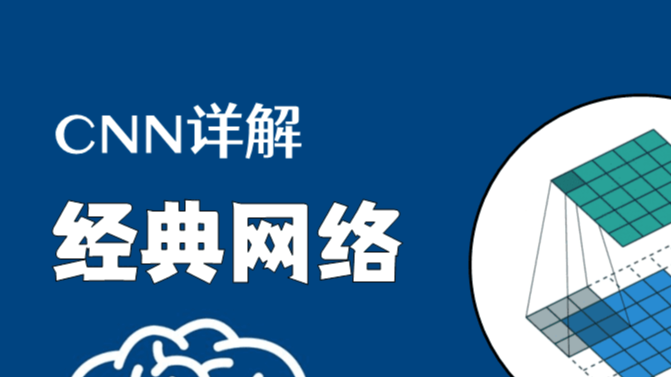 CNN详解

经典网络